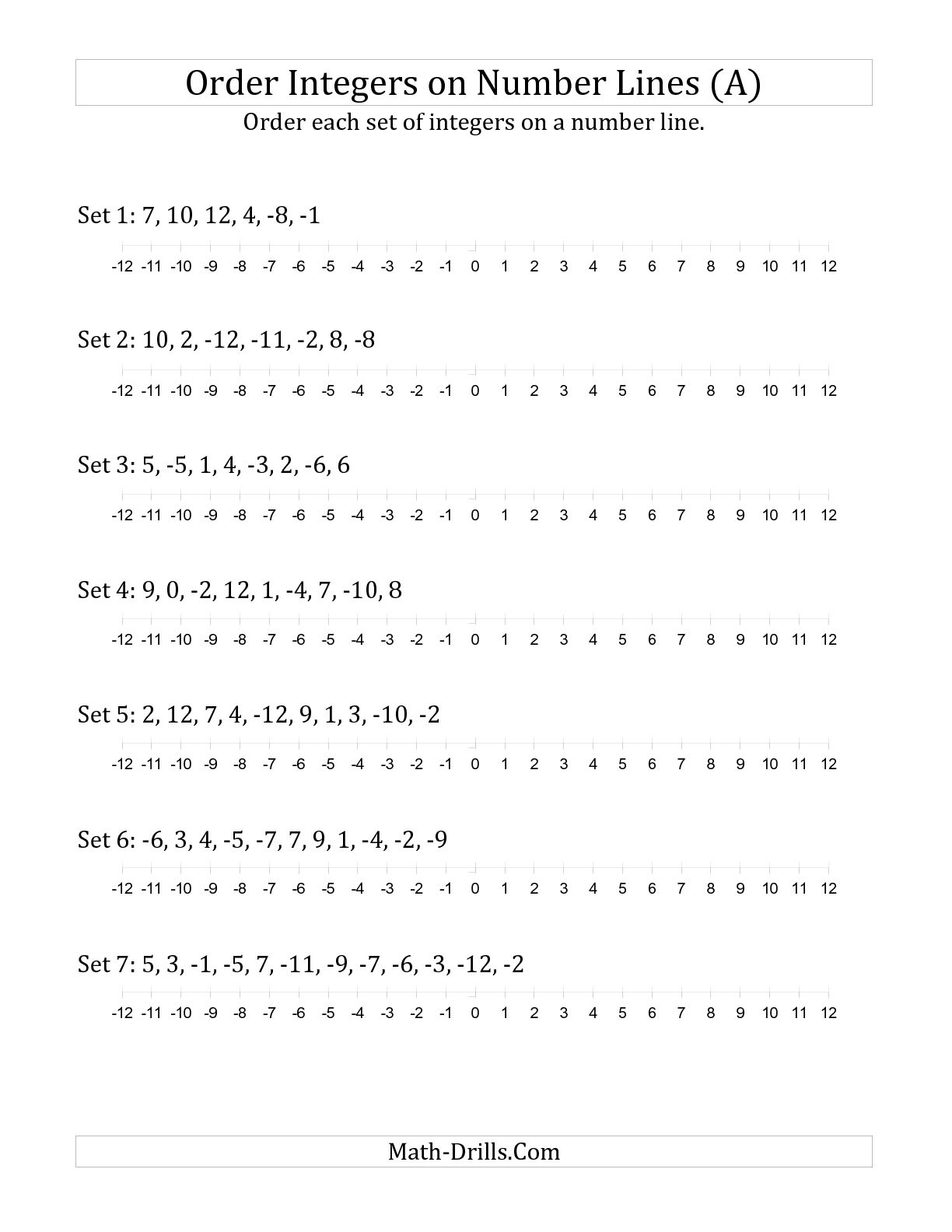 Order Integers on Number Lines (A)

Order each set of integers on a number line.

Set 1: 7, 10, 12, 4, -8, -1

-12 -11 -10 -9 -8 -7 -6 -5 -4 -3 -2 -1 0 1 2 3 4 5 6 7 8 9 10 11 12

Set 2: 10, 2, -12, -11, -2, 8, -8

-12 -11 -10 -9 -8 -7 -6 -5 -4 -3 -2 -1 0 1 2 3 4 5 6 7 8 9 10 11 12

Set 3: 5, -5, 1, 4, -3, 2, -6, 6

-12 -11 -10 -9 -8 -7 -6 -5 -4 -3 -2 -1 0 1 2 3 4 5 6 7 8 9 10 11 12

Set 4: 9, 0, -2, 12, 1, -4, 7, -10, 8

-12 -11 -10 -9 -8 -7 -6 -5 -4 -3 -2 -1 0 1 2 3 4 5 6 7 8 9 10 11 12

Set 5: 2, 12, 7, 4, -12, 9, 1, 3, -10, -2

-12 -11 -10 -9 -8 -7 -6 -5 -4 -3 -2 -1 0 1 2 3 4 5 6 7 8 9 10 11 12

Set 6: -6, 3, 4, -5, -7, 7, 9, 1, -4, -2, -9

-12 -11 -10 -9 -8 -7 -6 -5 -4 -3 -2 -1 0 1 2 3 4 5 6 7 8 9 10 11 12

Set 7: 5, 3, -1, -5, 7, -11, -9, -7, -6, -3, -12, -2

-12 -11 -10 -9 -8 -7 -6 -5 -4 -3 -2 -1 0 1 2 3 4 5 6 7 8 9 10 11 12

Math-Drills.Com